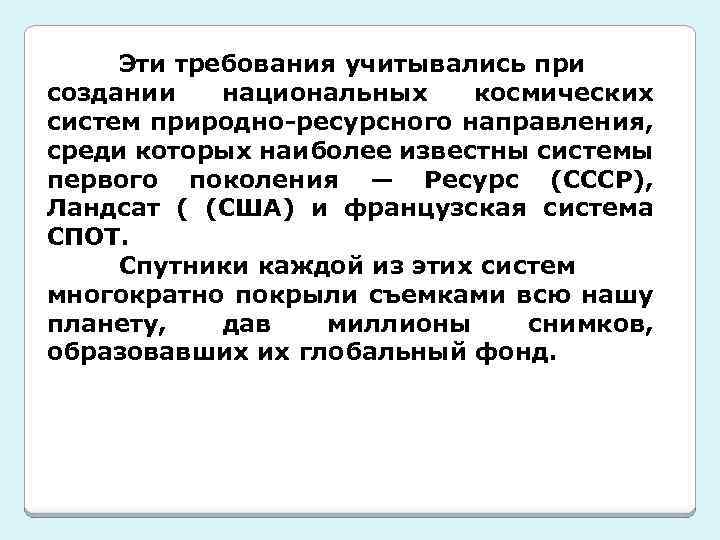 Эти требования учитывались при создании национальных космических систем природно-ресурсного направления, среди которых наиболее известны системы первого поколения — Ресурс (СССР), Ландсат ( (США) и французская система СПОТ.

Спутники каждой из этих систем многократно покрыли съемками всю нашу планету, дав миллионы снимков, образовавших их глобальный фонд.